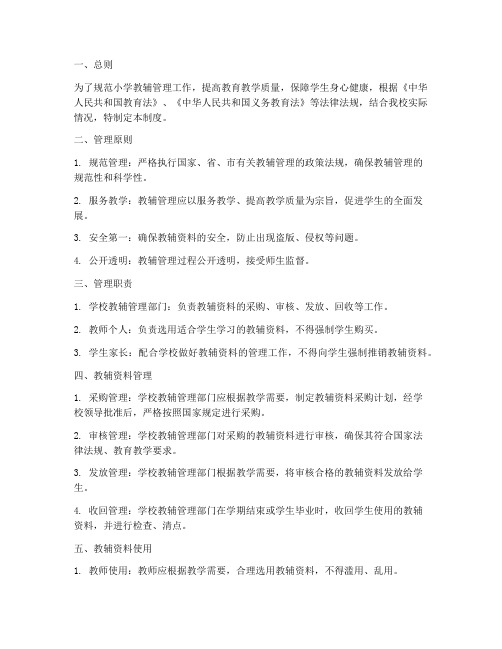 一、总则

为了规范小学教辅管理工作，提高教育教学质量，保障学生身心健康，根据《中华人民共和国教育法》、《中华人民共和国义务教育法》等法律法规，结合我校实际情况，特制定本制度。

二、管理原则

1. 规范管理：严格执行国家、省、市有关教辅管理的政策法规，确保教辅管理的规范性和科学性。

2. 服务教学：教辅管理应以服务教学、提高教学质量为宗旨，促进学生的全面发展。

3. 安全第一：确保教辅资料的安全，防止出现盗版、侵权等问题。

4. 公开透明：教辅管理过程公开透明，接受师生监督。

三、管理职责

1. 学校教辅管理部门：负责教辅资料的采购、审核、发放、回收等工作。

2. 教师个人：负责选用适合学生学习的教辅资料，不得强制学生购买。

3. 学生家长：配合学校做好教辅资料的管理工作，不得向学生强制推销教辅资料。

四、教辅资料管理

1. 采购管理：学校教辅管理部门应根据教学需要，制定教辅资料采购计划，经学校领导批准后，严格按照国家规定进行采购。

2. 审核管理：学校教辅管理部门对采购的教辅资料进行审核，确保其符合国家法律法规、教育教学要求。

3. 发放管理：学校教辅管理部门根据教学需要，将审核合格的教辅资料发放给学生。

4. 收回管理：学校教辅管理部门在学期结束或学生毕业时，收回学生使用的教辅资料，并进行检查、清点。

五、教辅资料使用

1. 教师使用：教师应根据教学需要，合理选用教辅资料，不得滥用、乱用。